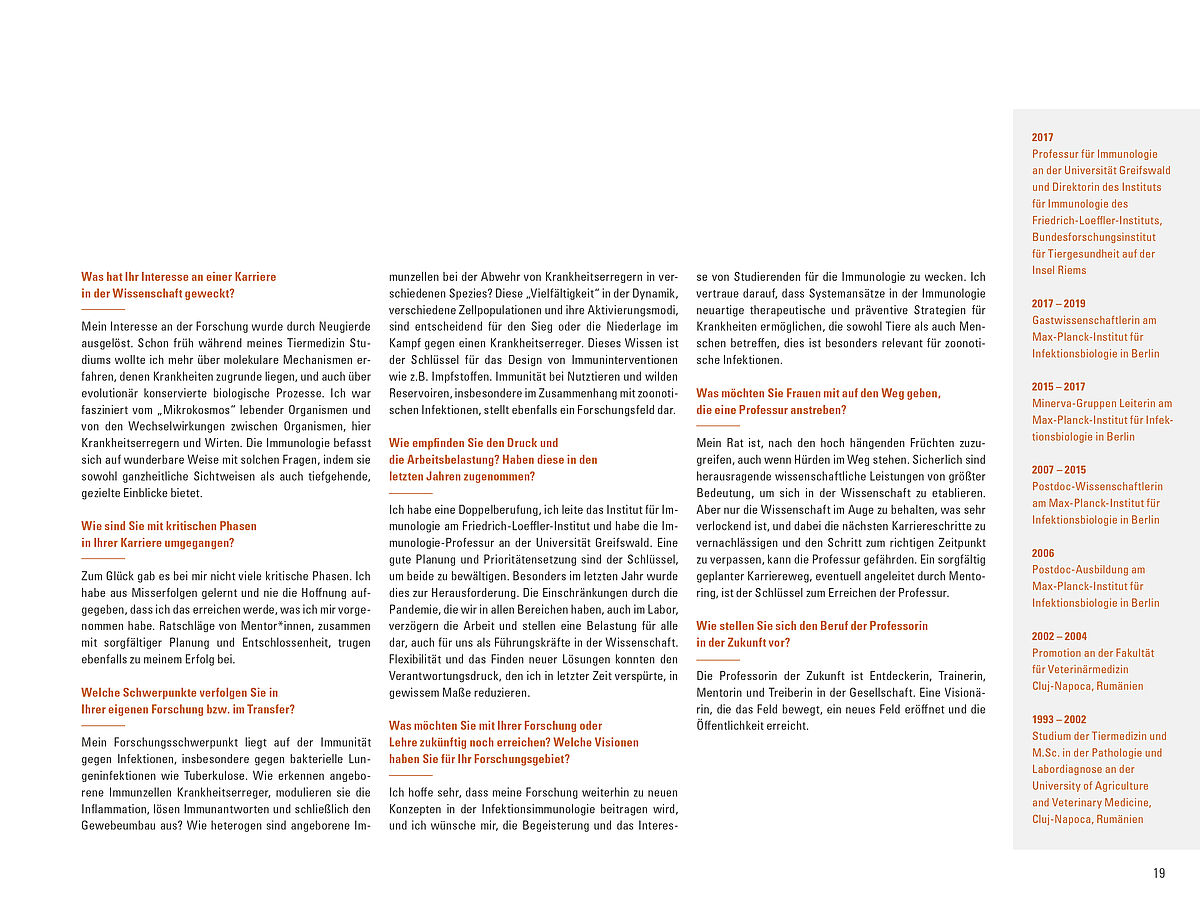 Was hat Ihr Interesse an einer Karriere in der Wissenschaft geweckt?

Mein Interesse an der Forschung wurde durch Neugierde ausgelöst. Schon früh während meines Tiermedizin Studiums wollte ich mehr über molekulare Mechanismen erfahren, denen Krankheiten zugrunde liegen, und auch über evolutionär konservierte biologische Prozesse. Ich war fasziniert vom „Mikrokosmos" lebender Organismen und von den Wechselwirkungen zwischen Organismen, hier Krankheitserregern und Wirten. Die Immunologie befasst sich auf wunderbare Weise mit solchen Fragen, indem sie sowohl ganzheitliche Sichtweisen als auch tiefgehende, gezielte Einblicke bietet.

Wie sind Sie mit kritischen Phasen in Ihrer Karriere umgegangen?

Zum Glück gab es bei mir nicht viele kritische Phasen. Ich habe aus Misserfolgen gelernt und nie die Hoffnung aufgegeben, dass ich das erreichen werde, was ich mir vorgenommen habe. Ratschläge von Mentor*innen, zusammen mit sorgfältiger Planung und Entschlossenheit, trugen ebenfalls zu meinem Erfolg bei.

Welche Schwerpunkte verfolgen Sie in Ihrer eigenen Forschung bzw. im Transfer?

Mein Forschungsschwerpunkt liegt auf der Immunität gegen Infektionen, insbesondere gegen bakterielle Lungeninfektionen wie Tuberkulose. Wie erkennen angeborene Immunzellen Krankheitserreger, modulieren sie die Inflammation, lösen Immunantworten und schließlich den Gewebeumbau aus? Wie heterogen sind angeborene Immunzellen bei der Abwehr von Krankheitserregern in verschiedenen Spezies? Diese „Vielfältigkeit" in der Dynamik, verschiedene Zellpopulationen und ihre Aktivierungsmodi, sind entscheidend für den Sieg oder die Niederlage im Kampf gegen einen Krankheitserreger. Dieses Wissen ist der Schlüssel für das Design von Immuninterventionen wie z.B. Impfstoffen. Immunität bei Nutztieren und wilden Reservoiren, insbesondere im Zusammenhang mit zoonotischen Infektionen, stellt ebenfalls ein Forschungsfeld dar.

Wie empfinden Sie den Druck und die Arbeitsbelastung? Haben diese in den letzten Jahren zugenommen?

Ich habe eine Doppelberufung, ich leite das Institut für Immunologie am Friedrich-Loeffler-Institut und habe die Immunologie-Professur an der Universität Greifswald. Eine gute Planung und Prioritätensetzung sind der Schlüssel, um beide zu bewältigen. Besonders im letzten Jahr wurde dies zur Herausforderung. Die Einschränkungen durch die Pandemie, die wir in allen Bereichen haben, auch im Labor, verzögern die Arbeit und stellen eine Belastung für alle dar, auch für uns als Führungskräfte in der Wissenschaft. Flexibilität und das Finden neuer Lösungen konnten den Verantwortungsdruck, den ich in letzter Zeit verspürte, in gewissem Maße reduzieren.

Was möchten Sie mit Ihrer Forschung oder Lehre zukünftig noch erreichen? Welche Visionen haben Sie für Ihr Forschungsgebiet?

Ich hoffe sehr, dass meine Forschung weiterhin zu neuen Konzepten in der Infektionsimmunologie beitragen wird, und ich wünsche mir, die Begeisterung und das Interesse von Studierenden für die Immunologie zu wecken. Ich vertraue darauf, dass Systemansätze in der Immunologie neuartige therapeutische und präventive Strategien für Krankheiten ermöglichen, die sowohl Tiere als auch Menschen betreffen, dies ist besonders relevant für zoonotische Infektionen.

Was möchten Sie Frauen mit auf den Weg geben, die eine Professur anstreben?

Mein Rat ist, nach den hoch hängenden Früchten zuzugreifen, auch wenn Hürden im Weg stehen. Sicherlich sind herausragende wissenschaftliche Leistungen von größter Bedeutung, um sich in der Wissenschaft zu etablieren. Aber nur die Wissenschaft im Auge zu behalten, was sehr verlockend ist, und dabei die nächsten Karriereschritte zu vernachlässigen und den Schritt zum richtigen Zeitpunkt zu verpassen, kann die Professur gefährden. Ein sorgfältig geplanter Karriereweg, eventuell angeleitet durch Mentoring, ist der Schlüssel zum Erreichen der Professur.

Wie stellen Sie sich den Beruf der Professorin in der Zukunft vor?

Die Professorin der Zukunft ist Entdeckerin, Trainerin, Mentorin und Treiberin in der Gesellschaft. Eine Visionärin, die das Feld bewegt, ein neues Feld eröffnet und die Öffentlichkeit erreicht.

2017
Professur für Immunologie an der Universität Greifswald und Direktorin des Instituts für Immunologie des Friedrich-Loeffler-Instituts, Bundesforschungsinstitut für Tiergesundheit auf der Insel Riems

2017 – 2019
Gastwissenschaftlerin am Max-Planck-Institut für Infektionsbiologie in Berlin

2015 – 2017
Minerva-Gruppen Leiterin am Max-Planck-Institut für Infektionsbiologie in Berlin

2007 – 2015
Postdoc-Wissenschaftlerin am Max-Planck-Institut für Infektionsbiologie in Berlin

2006
Postdoc-Ausbildung am Max-Planck-Institut für Infektionsbiologie in Berlin

2002 – 2004
Promotion an der Fakultät für Veterinärmedizin Cluj-Napoca, Rumänien

1993 – 2002
Studium der Tiermedizin und M.Sc. in der Pathologie und Labordiagnose an der University of Agriculture and Veterinary Medicine, Cluj-Napoca, Rumänien

19